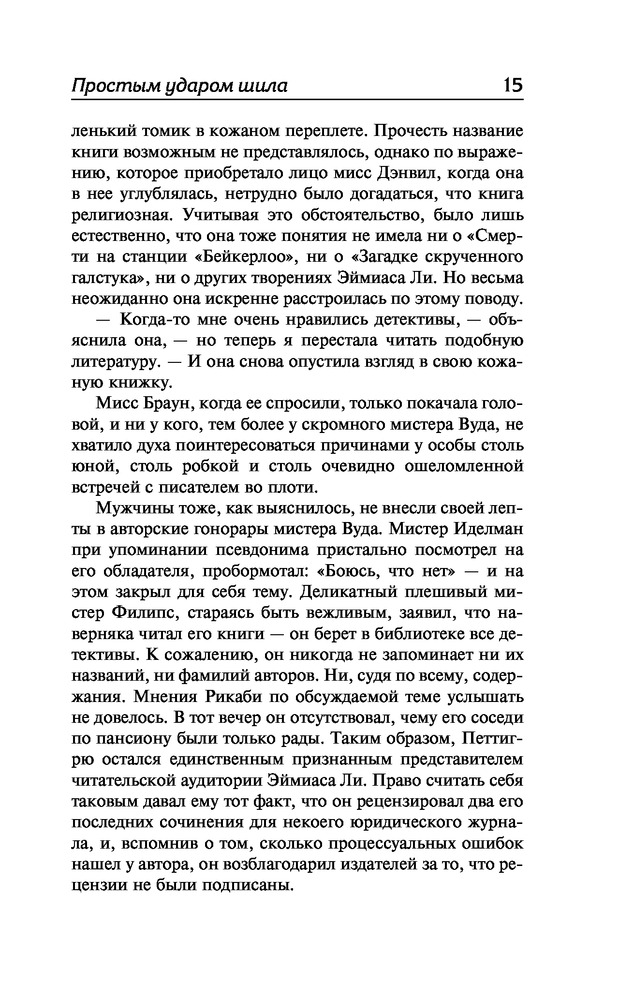 Простым ударом шила 15

ленький томик в кожаном переплете. Прочесть название книги возможным не представлялось, однако по выражению, которое приобретало лицо мисс Дэнвил, когда она в нее углублялась, нетрудно было догадаться, что книга религиозная. Учитывая это обстоятельство, было лишь естественно, что она тоже понятия не имела ни о «Смерти на станции «Бейкерлоо», ни о «Загадке скрученного галстука», ни о других творениях Эймиаса Ли. Но весьма неожиданно она искренне расстроилась по этому поводу.

— Когда-то мне очень нравились детективы, — объяснила она, — но теперь я перестала читать подобную литературу. — И она снова опустила взгляд в свою кожаную книжку.

Мисс Браун, когда ее спросили, только покачала головой, и ни у кого, тем более у скромного мистера Вуда, не хватило духа поинтересоваться причинами у особы столь юной, столь робкой и столь очевидно ошеломленной встречей с писателем во плоти.

Мужчины тоже, как выяснилось, не внесли своей лепты в авторские гонорары мистера Вуда. Мистер Иделман при упоминании псевдонима пристально посмотрел на его обладателя, пробормотал: «Боюсь, что нет» — и на этом закрыл для себя тему. Деликатный плешивый мистер Филипс, стараясь быть вежливым, заявил, что наверняка читал его книги — он берет в библиотеке все детективы. К сожалению, он никогда не запоминает ни их названий, ни фамилий авторов. Ни, судя по всему, содержания. Мнения Рикаби по обсуждаемой теме услышать не довелось. В тот вечер он отсутствовал, чему его соседи по пансиону были только рады. Таким образом, Петтигрю остался единственным признанным представителем читательской аудитории Эймиаса Ли. Право считать себя таковым давал ему тот факт, что он рецензировал два его последних сочинения для некоего юридического журнала, и, вспомнив о том, сколько процессуальных ошибок нашел у автора, он возблагодарил издателей за то, что рецензии не были подписаны.